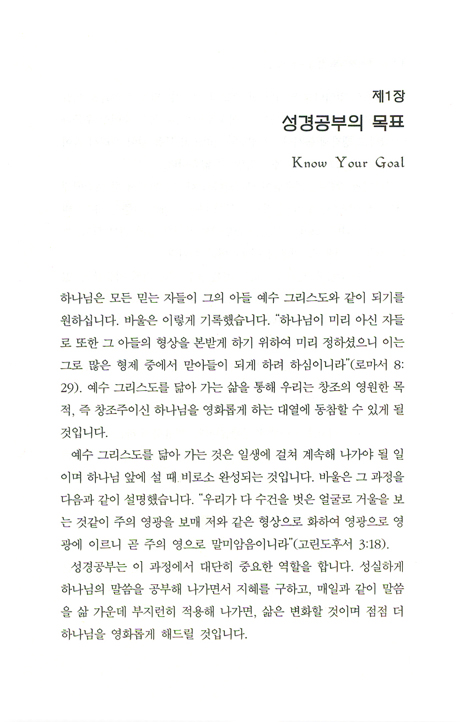 제1장
성경공부의 목표

Know Your Goal

하나님은 모든 믿는 자들이 그의 아들 예수 그리스도와 같이 되기를 원하십니다. 바울은 이렇게 기록했습니다. "하나님이 미리 아신 자들로 또한 그 아들의 형상을 본받게 하기 위하여 미리 정하셨으니 이는 그로 많은 형제 중에서 맏아들이 되게 하려 하심이니라"(로마서 8:29). 예수 그리스도를 닮아 가는 삶을 통해 우리는 창조의 영원한 목적, 즉 창조주이신 하나님을 영화롭게 하는 대열에 동참할 수 있게 될 것입니다.

예수 그리스도를 닮아 가는 것은 일생에 걸쳐 계속해 나가야 될 일이며 하나님 앞에 설 때 비로소 완성되는 것입니다. 바울은 그 과정을 다음과 같이 설명했습니다. "우리가 다 수건을 벗은 얼굴로 거울을 보는 것같이 주의 영광을 보매 저와 같은 형상으로 화하여 영광으로 영광에 이르니 곧 주의 영으로 말미암음이니라"(고린도후서 3:18).

성경공부는 이 과정에서 대단히 중요한 역할을 합니다. 성실하게 하나님의 말씀을 공부해 나가면서 지혜를 구하고, 매일과 같이 말씀을 삶 가운데 부지런히 적용해 나가면, 삶은 변화할 것이며 점점 더 하나님을 영화롭게 해드릴 것입니다.